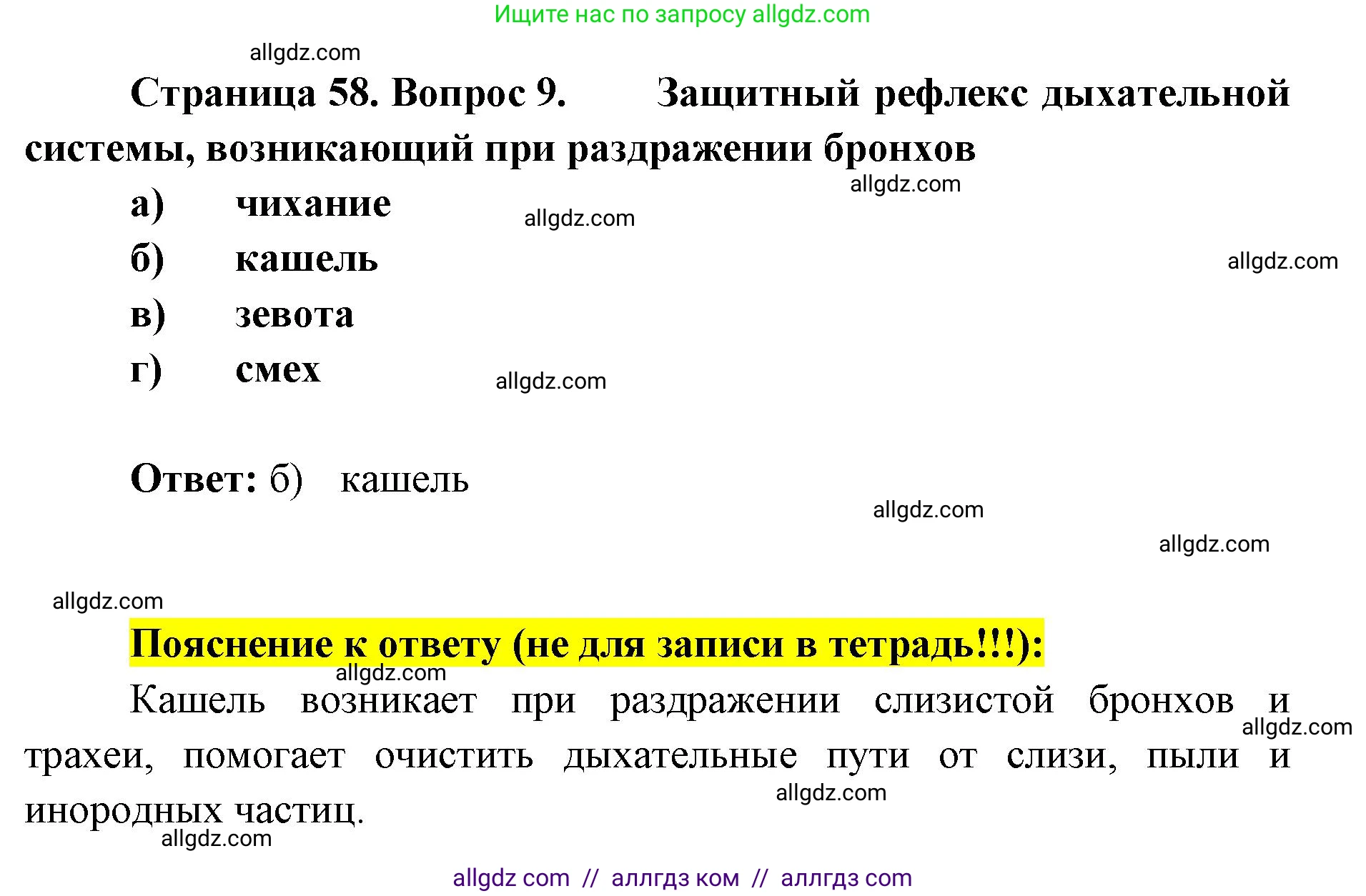 Ищите нас по запросу allgdz.com

allgdz.com

Страница 58. Вопрос 9. Защитный рефлекс дыхательной системы, возникающий при раздражении бронхов

allgdz.com

а) чихание

allgdz.com

б) кашель

allgdz.com

в) зевота

г) смех

allgdz.com

Ответ: б) кашель

allgdz.com

allgdz.com

allgdz.com

Пояснение к ответу (не для записи в тетрадь!!!):

allgdz.com

Кашель возникает при раздражении слизистой бронхов и трахеи, помогает очистить дыхательные пути от слизи, пыли и инородных частиц.

allgdz.com

allgdz.com

allgdz.com

allgdz com // аллгдз ком // аллгдз com